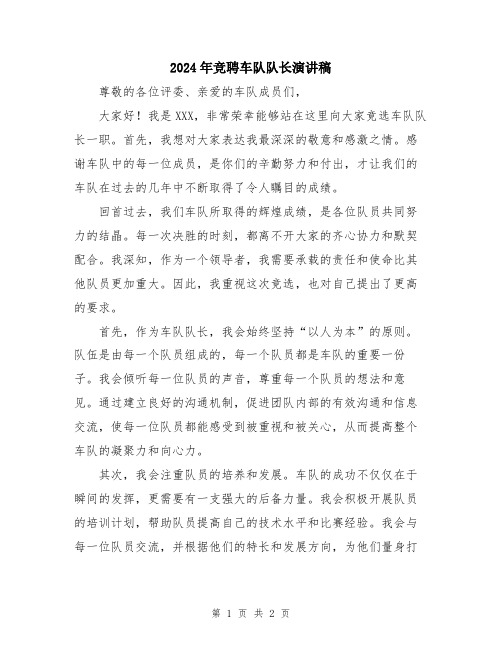 2024年竞聘车队队长演讲稿

尊敬的各位评委、亲爱的车队成员们，

大家好！我是XXX，非常荣幸能够站在这里向大家竞选车队队长一职。首先，我想对大家表达我最深深的敬意和感激之情。感谢车队中的每一位成员，是你们的辛勤努力和付出，才让我们的车队在过去的几年中不断取得了令人瞩目的成绩。

回首过去，我们车队所取得的辉煌成绩，是各位队员共同努力的结晶。每一次决胜的时刻，都离不开大家的齐心协力和默契配合。我深知，作为一个领导者，我需要承载的责任和使命比其他队员更加重大。因此，我重视这次竞选，也对自己提出了更高的要求。

首先，作为车队队长，我会始终坚持“以人为本”的原则。队伍是由每一个队员组成的，每一个队员都是车队的重要一份子。我会倾听每一位队员的声音，尊重每一个队员的想法和意见。通过建立良好的沟通机制，促进团队内部的有效沟通和信息交流，使每一位队员都能感受到被重视和被关心，从而提高整个车队的凝聚力和向心力。

其次，我会注重队员的培养和发展。车队的成功不仅仅在于瞬间的发挥，更需要有一支强大的后备力量。我会积极开展队员的培训计划，帮助队员提高自己的技术水平和比赛经验。我会与每一位队员交流，并根据他们的特长和发展方向，为他们量身打

第 1 页 共 2 页